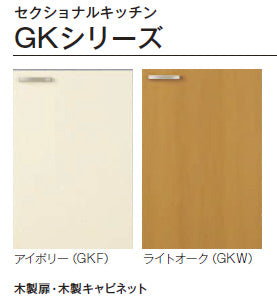 セクショナルキッチン
GKシリーズ

アイボリー (GKF)

ライトオーク (GKW)

木製扉・木製キャビネット